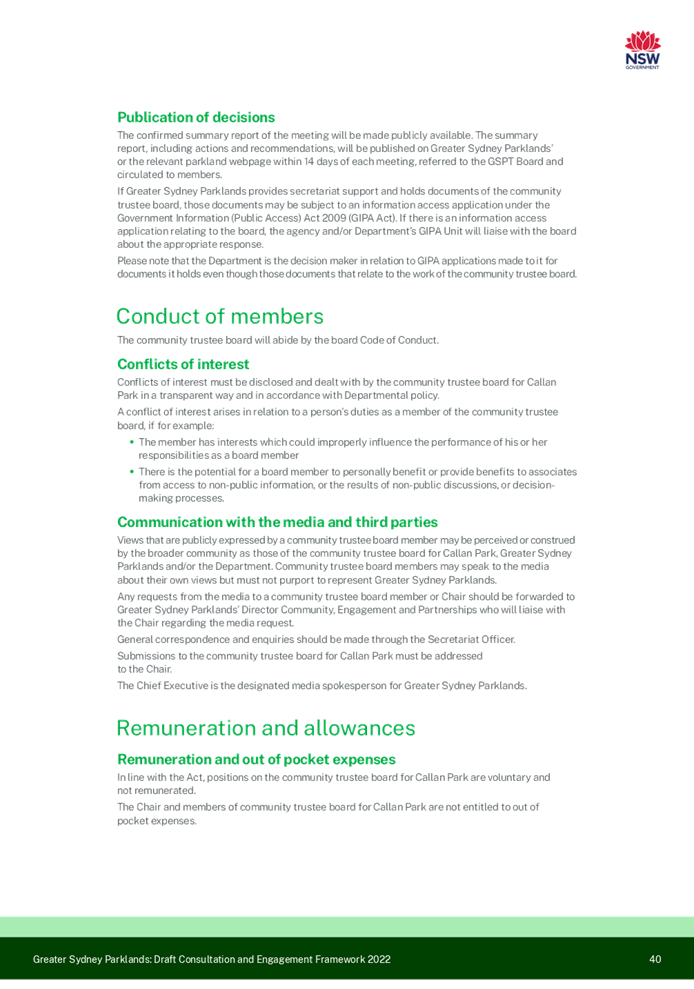 NSW GOVERNMENT

Publication of decisions

The confirmed summary report of the meeting will be made publicly available. The summary report, including actions and recommendations, will be published on Greater Sydney Parklands' or the relevant parkland webpage within 14 days of each meeting, referred to the GSPT Board and circulated to members.

If Greater Sydney Parklands provides secretariat support and holds documents of the community trustee board, those documents may be subject to an information access application under the Government Information (Public Access) Act 2009 (GIPA Act). If there is an information access application relating to the board, the agency and/or Department's GIPA Unit will liaise with the board about the appropriate response.

Please note that the Department is the decision maker in relation to GIPA applications made to it for documents it holds even though those documents that relate to the work of the community trustee board.

Conduct of members

The community trustee board will abide by the board Code of Conduct.

Conflicts of interest

Conflicts of interest must be disclosed and dealt with by the community trustee board for Callan Park in a transparent way and in accordance with Departmental policy.

A conflict of interest arises in relation to a person's duties as a member of the community trustee board, if for example:

• The member has interests which could improperly influence the performance of his or her responsibilities as a board member
• There is the potential for a board member to personally benefit or provide benefits to associates from access to non-public information, or the results of non-public discussions, or decision-making processes.

Communication with the media and third parties

Views that are publicly expressed by a community trustee board member may be perceived or construed by the broader community as those of the community trustee board for Callan Park, Greater Sydney Parklands and/or the Department. Community trustee board members may speak to the media about their own views but must not purport to represent Greater Sydney Parklands.

Any requests from the media to a community trustee board member or Chair should be forwarded to Greater Sydney Parklands' Director Community, Engagement and Partnerships who will liaise with the Chair regarding the media request.

General correspondence and enquiries should be made through the Secretariat Officer.

Submissions to the community trustee board for Callan Park must be addressed to the Chair.

The Chief Executive is the designated media spokesperson for Greater Sydney Parklands.

Remuneration and allowances

Remuneration and out of pocket expenses

In line with the Act, positions on the community trustee board for Callan Park are voluntary and not remunerated.

The Chair and members of community trustee board for Callan Park are not entitled to out of pocket expenses.

Greater Sydney Parklands: Draft Consultation and Engagement Framework 2022 40